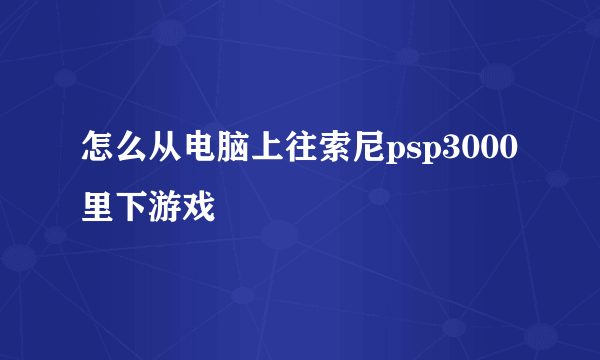 怎么从电脑上往索尼psp3000里下游戏